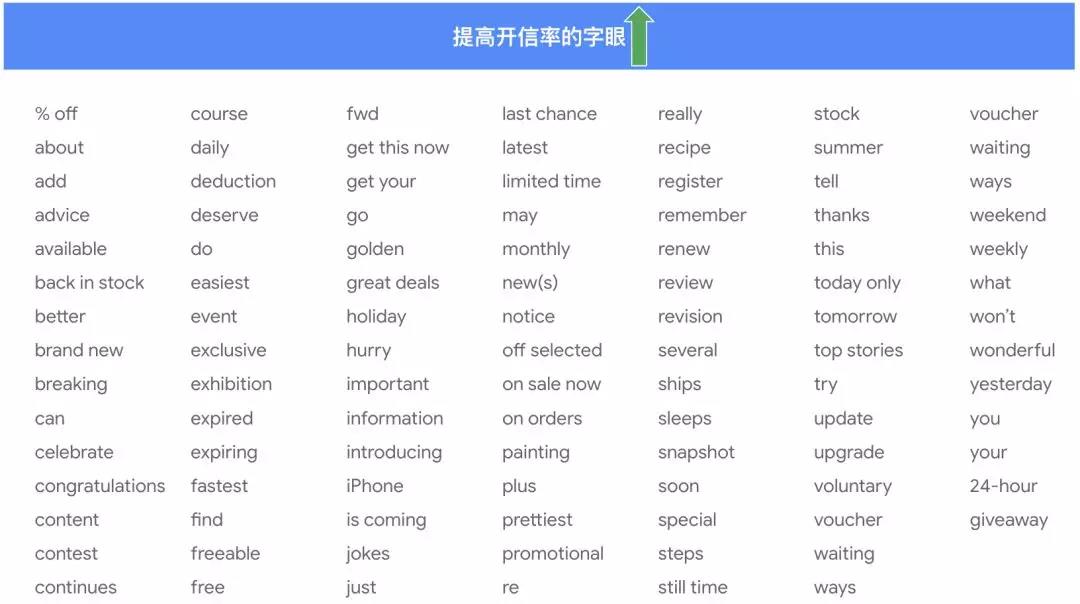 提高开信率的字眼

% off
about
add
advice
available
back in stock
better
brand new
breaking
can
celebrate
congratulations
content
contest
continues

course
daily
deduction
deserve
do
easiest
event
exclusive
exhibition
expired
expiring
fastest
find
freeable
free

fwd
get this now
get your
go
golden
great deals
holiday
hurry
important
information
introducing
iPhone
is coming
jokes
just

last chance
latest
limited time
may
monthly
new(s)
notice
off selected
on sale now
on orders
painting
plus
prettiest
promotional
re

really
recipe
register
remember
renew
review
revision
several
ships
sleeps
snapshot
soon
special
steps
still time

stock
summer
tell
thanks
this
today only
tomorrow
top stories
try
update
upgrade
voluntary
voucher
waiting
ways

voucher
waiting
ways
weekend
weekly
what
won't
wonderful
yesterday
you
your
24-hour
giveaway